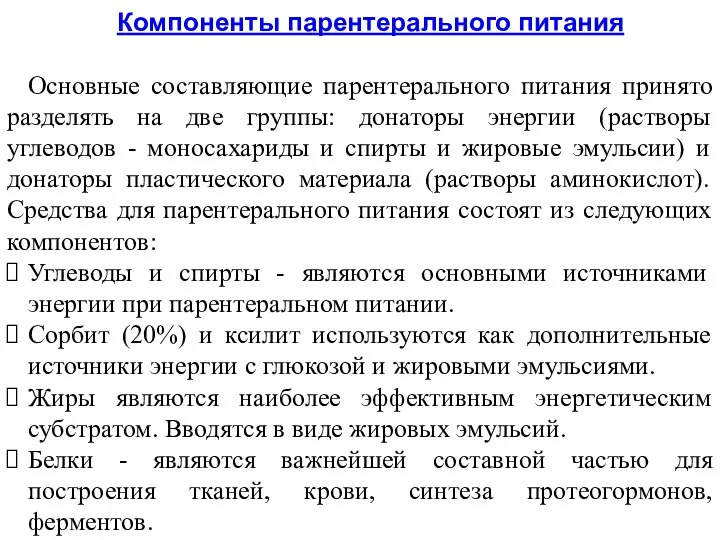 Компоненты парентерального питания

Основные составляющие парентерального питания принято разделять на две группы: донаторы энергии (растворы углеводов - моносахариды и спирты и жировые эмульсии) и донаторы пластического материала (растворы аминокислот). Средства для парентерального питания состоят из следующих компонентов:

Углеводы и спирты - являются основными источниками энергии при парентеральном питании.

Сорбит (20%) и ксилит используются как дополнительные источники энергии с глюкозой и жировыми эмульсиями.

Жиры являются наиболее эффективным энергетическим субстратом. Вводятся в виде жировых эмульсий.

Белки - являются важнейшей составной частью для построения тканей, крови, синтеза протеогормонов, ферментов.